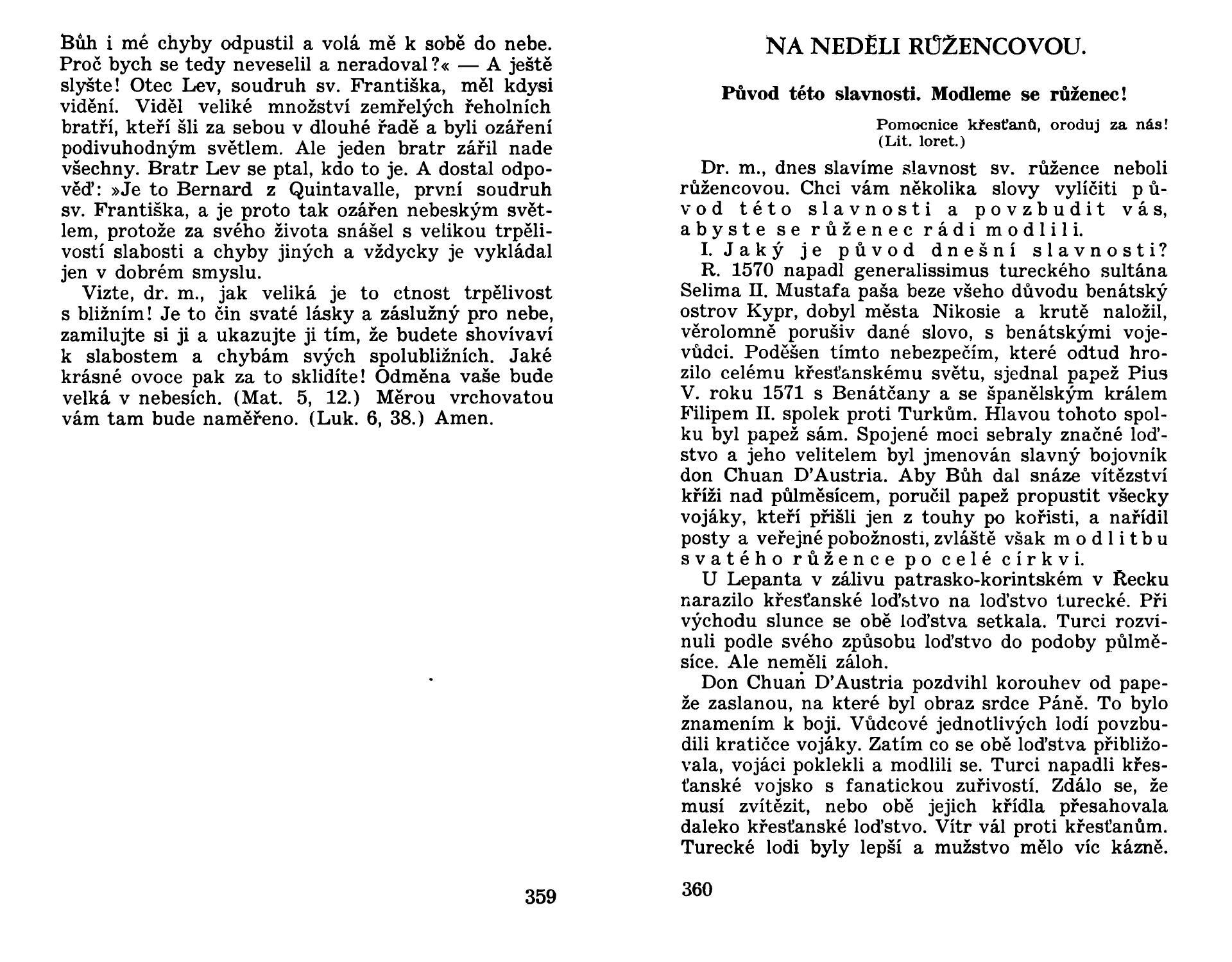 Bůh i mé chyby odpustil a volá mě k sobě do nebe. Proč bych se tedy neveselil a neradoval?« — A ještě slyšte! Otec Lev, soudruh sv. Františka, měl kdysi vidění. Viděl veliké množství zemřelých řeholních bratří, kteří šli za sebou v dlouhé řadě a byli ozáření podivuhodným světlem. Ale jeden bratr zářil nade všechny. Bratr Lev se ptal, kdo to je. A dostal odpověď: »Je to Bernard z Quintavalle, první soudruh sv. Františka, a je proto tak ozářen nebeským světlem, protože za svého života snášel s velikou trpělivostí slabosti a chyby jiných a vždycky je vykládal jen v dobrém smyslu.

Vizte, dr. m., jak veliká je to ctnost trpělivost s bližním! Je to čin svaté lásky a záslužný pro nebe, zamilujte si ji a ukazujte ji tím, že budete shovívaví k slabostem a chybám svých spolubližních. Jaké krásné ovoce pak za to sklidíte! Odměna vaše bude velká v nebesích. (Mat. 5, 12.) Měrou vrchovatou vám tam bude naměřeno. (Luk. 6, 38.) Amen.

359

NA NEDĚLI RŮŽENCOVOU.

Původ této slavnosti. Modleme se růženec!

Pomocnice křesťanů, oroduj za nás! (Lit. loret.)

Dr. m., dnes slavíme slavnost sv. růžence neboli růžencovou. Chci vám několika slovy vylíčiti původ této slavnosti a povzbudit vás, abyste se růženec rádi modlili.

I. Jaký je původ dnešní slavnosti?

R. 1570 napadl generalissimus tureckého sultána Selima II. Mustafa paša beze všeho důvodu benátský ostrov Kypr, dobyl města Nikosie a krutě naložil, věrolomně porušiv dané slovo, s benátskými vojevůdci. Poděšen tímto nebezpečím, které odtud hrozilo celému křesťanskému světu, sjednal papež Pius V. roku 1571 s Benátčany a se španělským králem Filipem II. spolek proti Turkům. Hlavou tohoto spolku byl papež sám. Spojené moci sebraly značné loďstvo a jeho velitelem byl jmenován slavný bojovník don Chuan D'Austria. Aby Bůh dal snáze vítězství kříži nad půlměsícem, poručil papež propustit všecky vojáky, kteří přišli jen z touhy po kořisti, a nařídil posty a veřejné pobožnosti, zvláště však modlitbu svatého růžence po celé církvi.

U Lepanta v zálivu patrasko-korintském v Řecku narazilo křesťanské loďstvo na loďstvo turecké. Při východu slunce se obě loďstva setkala. Turci rozvinuli podle svého způsobu loďstvo do podoby půlměsíce. Ale neměli záloh.

Don Chuan D'Austria pozdvihl korouhev od papeže zaslanou, na které byl obraz srdce Páně. To bylo znamením k boji. Vůdcové jednotlivých lodí povzbudili kratičce vojáky. Zatím co se obě loďstva přibližovala, vojáci poklekli a modlili se. Turci napadli křesťanské vojsko s fanatickou zuřivostí. Zdálo se, že musí zvítězit, nebo obě jejich křídla přesahovala daleko křesťanské loďstvo. Vítr vál proti křesťanům. Turecké lodi byly lepší a mužstvo mělo víc kázně.

360